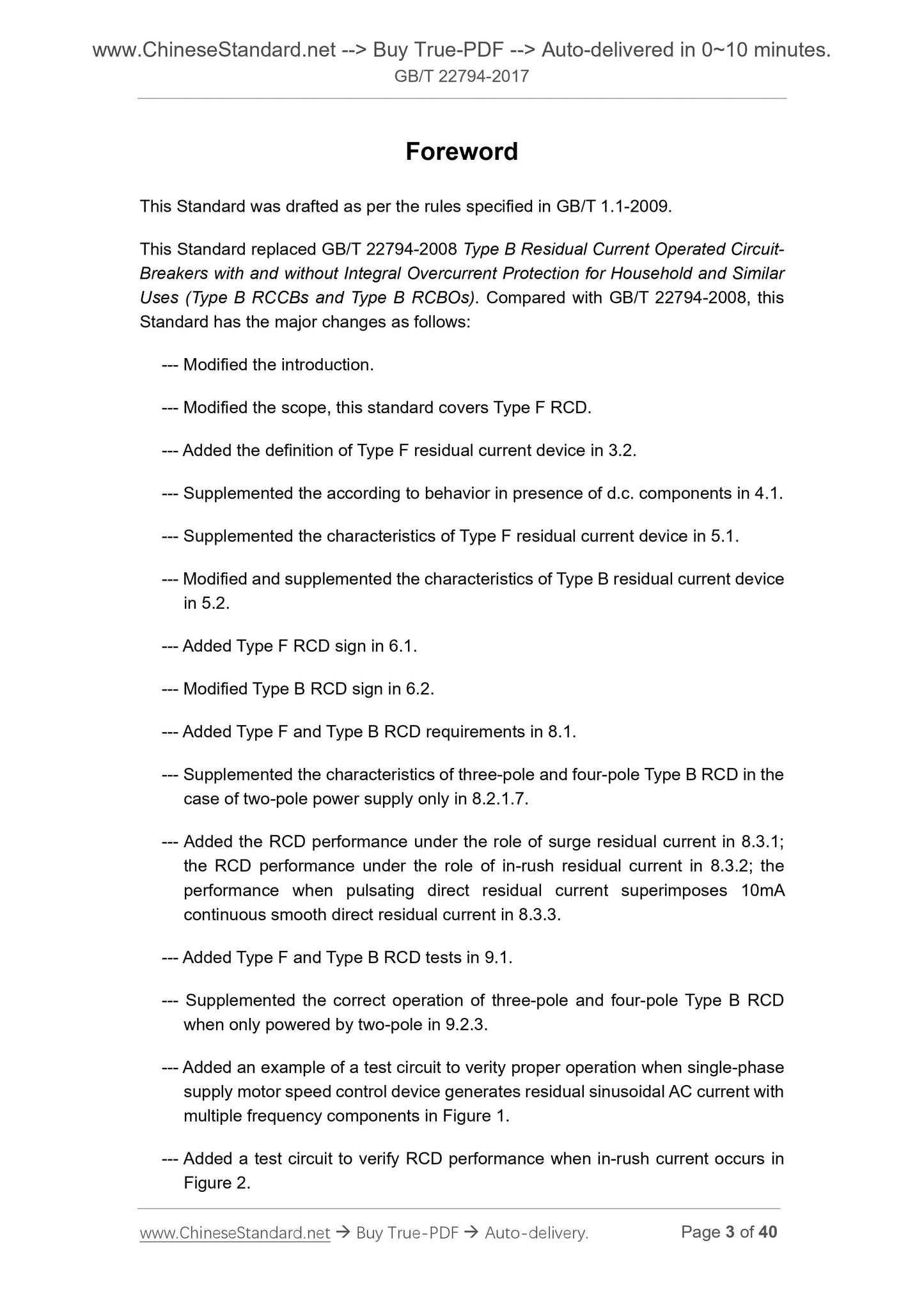 www.ChineseStandard.net --> Buy True-PDF --> Auto-delivered in 0~10 minutes.
GB/T 22794-2017

Foreword

This Standard was drafted as per the rules specified in GB/T 1.1-2009.

This Standard replaced GB/T 22794-2008 Type B Residual Current Operated Circuit-Breakers with and without Integral Overcurrent Protection for Household and Similar Uses (Type B RCCBs and Type B RCBOs). Compared with GB/T 22794-2008, this Standard has the major changes as follows:

--- Modified the introduction.

--- Modified the scope, this standard covers Type F RCD.

--- Added the definition of Type F residual current device in 3.2.

--- Supplemented the according to behavior in presence of d.c. components in 4.1.

--- Supplemented the characteristics of Type F residual current device in 5.1.

--- Modified and supplemented the characteristics of Type B residual current device in 5.2.

--- Added Type F RCD sign in 6.1.

--- Modified Type B RCD sign in 6.2.

--- Added Type F and Type B RCD requirements in 8.1.

--- Supplemented the characteristics of three-pole and four-pole Type B RCD in the case of two-pole power supply only in 8.2.1.7.

--- Added the RCD performance under the role of surge residual current in 8.3.1; the RCD performance under the role of in-rush residual current in 8.3.2; the performance when pulsating direct residual current superimposes 10mA continuous smooth direct residual current in 8.3.3.

--- Added Type F and Type B RCD tests in 9.1.

--- Supplemented the correct operation of three-pole and four-pole Type B RCD when only powered by two-pole in 9.2.3.

--- Added an example of a test circuit to verity proper operation when single-phase supply motor speed control device generates residual sinusoidal AC current with multiple frequency components in Figure 1.

--- Added a test circuit to verify RCD performance when in-rush current occurs in Figure 2.

www.ChineseStandard.net → Buy True-PDF → Auto-delivery.
Page 3 of 40